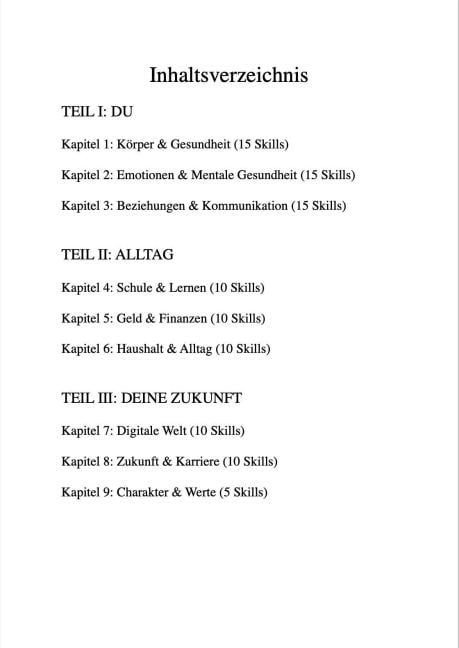 Inhaltsverzeichnis

TEIL I: DU

Kapitel 1: Körper & Gesundheit (15 Skills)

Kapitel 2: Emotionen & Mentale Gesundheit (15 Skills)

Kapitel 3: Beziehungen & Kommunikation (15 Skills)

TEIL II: ALLTAG

Kapitel 4: Schule & Lernen (10 Skills)

Kapitel 5: Geld & Finanzen (10 Skills)

Kapitel 6: Haushalt & Alltag (10 Skills)

TEIL III: DEINE ZUKUNFT

Kapitel 7: Digitale Welt (10 Skills)

Kapitel 8: Zukunft & Karriere (10 Skills)

Kapitel 9: Charakter & Werte (5 Skills)